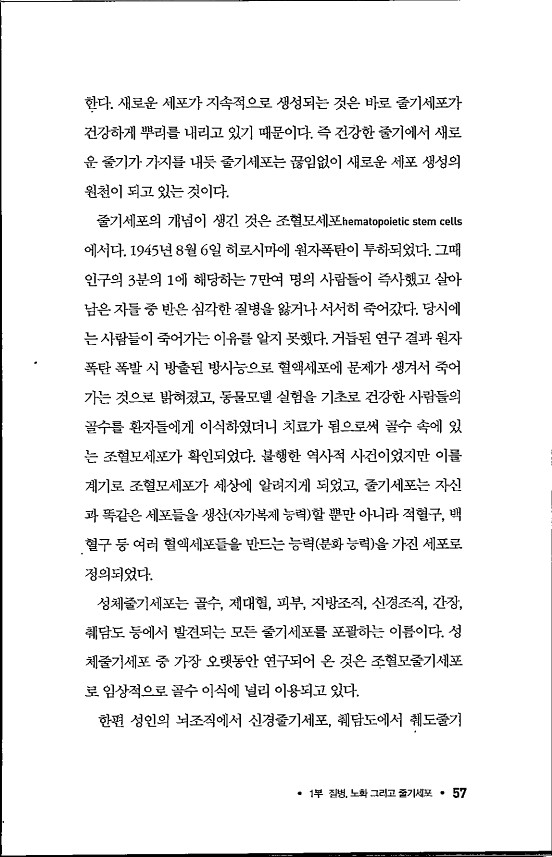 한다. 새로운 세포가 지속적으로 생성되는 것은 바로 줄기세포가 건강하게 뿌리를 내리고 있기 때문이다. 즉 건강한 줄기에서 새로운 줄기가 가지를 내듯 줄기세포는 끊임없이 새로운 세포 생성의 원천이 되고 있는 것이다.

줄기세포의 개념이 생긴 것은 조혈모세포hematopoietic stem cells에서다. 1945년 8월 6일 히로시마에 원자폭탄이 투하되었다. 그때 인구의 3분의 1에 해당하는 7만여 명의 사람들이 즉사했고 살아남은 자들 중 반은 심각한 질병을 앓거나 서서히 죽어갔다. 당시에는 사람들이 죽어가는 이유를 알지 못했다. 거듭된 연구 결과 원자폭탄 폭발 시 방출된 방사능으로 혈액세포에 문제가 생겨서 죽어가는 것으로 밝혀졌고, 동물모델 실험을 기초로 건강한 사람들의 골수를 환자들에게 이식하였더니 치료가 됨으로써 골수 속에 있는 조혈모세포가 확인되었다. 불행한 역사적 사건이었지만 이를 계기로 조혈모세포가 세상에 알려지게 되었고, 줄기세포는 자신과 똑같은 세포들을 생산(자가복제 능력)할 뿐만 아니라 적혈구, 백혈구 등 여러 혈액세포들을 만드는 능력(분화 능력)을 가진 세포로 정의되었다.

성체줄기세포는 골수, 제대혈, 피부, 지방조직, 신경조직, 간장, 췌담도 등에서 발견되는 모든 줄기세포를 포괄하는 이름이다. 성체줄기세포 중 가장 오랫동안 연구되어 온 것은 조혈모줄기세포로 임상적으로 골수 이식에 널리 이용되고 있다.

한편 성인의 뇌조직에서 신경줄기세포, 췌담도에서 췌도줄기

• 1부 질병, 노화 그리고 줄기세포 • 57